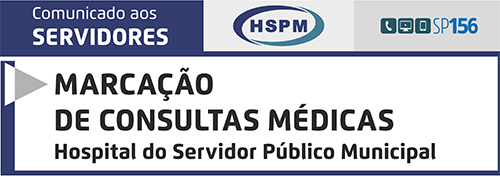 Comunicado aos
SERVIDORES

HSPM

SP156

MARCAÇÃO
DE CONSULTAS MÉDICAS
Hospital do Servidor Público Municipal